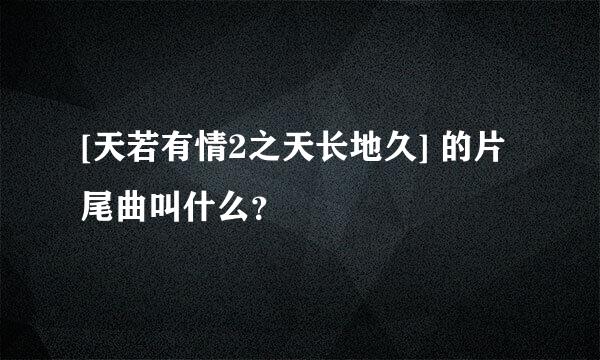 [天若有情2之天长地久] 的片尾曲叫什么?